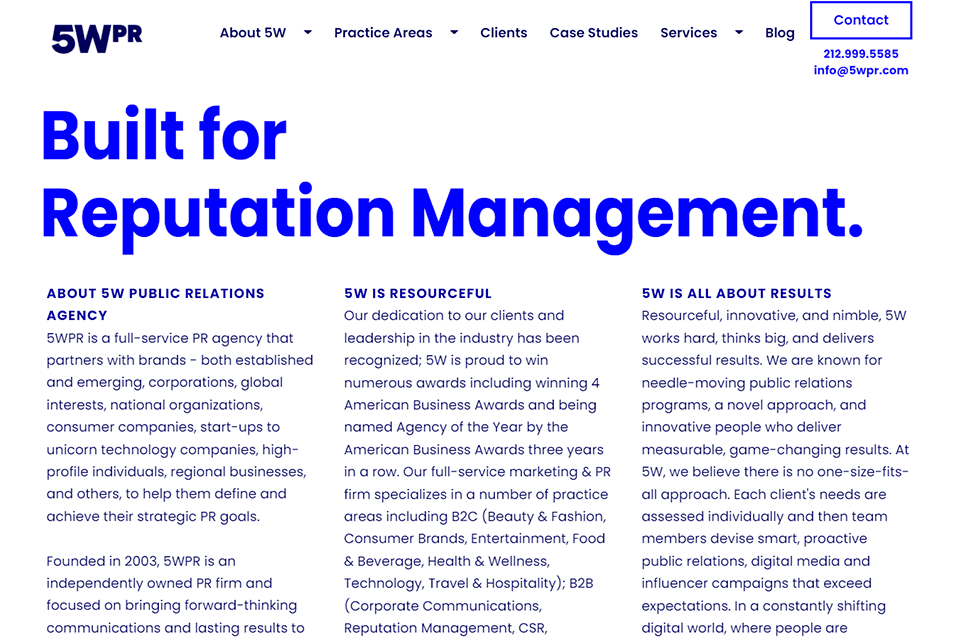 5WPR

About 5W
Practice Areas
Clients
Case Studies
Services
Blog

Contact

212.999.5585
info@5wpr.com

Built for Reputation Management.

ABOUT 5W PUBLIC RELATIONS AGENCY
5WPR is a full-service PR agency that partners with brands - both established and emerging, corporations, global interests, national organizations, consumer companies, start-ups to unicorn technology companies, high-profile individuals, regional businesses, and others, to help them define and achieve their strategic PR goals.

Founded in 2003, 5WPR is an independently owned PR firm and focused on bringing forward-thinking communications and lasting results to

5W IS RESOURCEFUL
Our dedication to our clients and leadership in the industry has been recognized; 5W is proud to win numerous awards including winning 4 American Business Awards and being named Agency of the Year by the American Business Awards three years in a row. Our full-service marketing & PR firm specializes in a number of practice areas including B2C (Beauty & Fashion, Consumer Brands, Entertainment, Food & Beverage, Health & Wellness, Technology, Travel & Hospitality); B2B (Corporate Communications, Reputation Management, CSR,

5W IS ALL ABOUT RESULTS
Resourceful, innovative, and nimble, 5W works hard, thinks big, and delivers successful results. We are known for needle-moving public relations programs, a novel approach, and innovative people who deliver measurable, game-changing results. At 5W, we believe there is no one-size-fits-all approach. Each client's needs are assessed individually and then team members devise smart, proactive public relations, digital media and influencer campaigns that exceed expectations. In a constantly shifting digital world, where people are